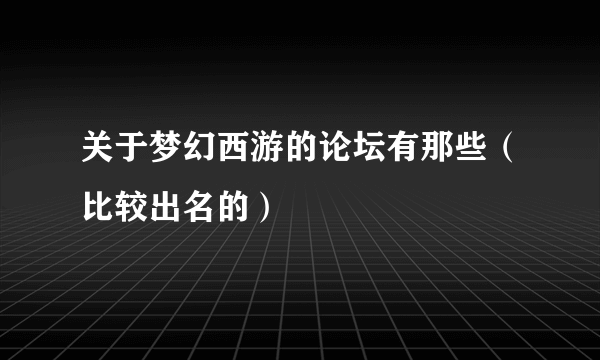 关于梦幻西游的论坛有那些（比较出名的）